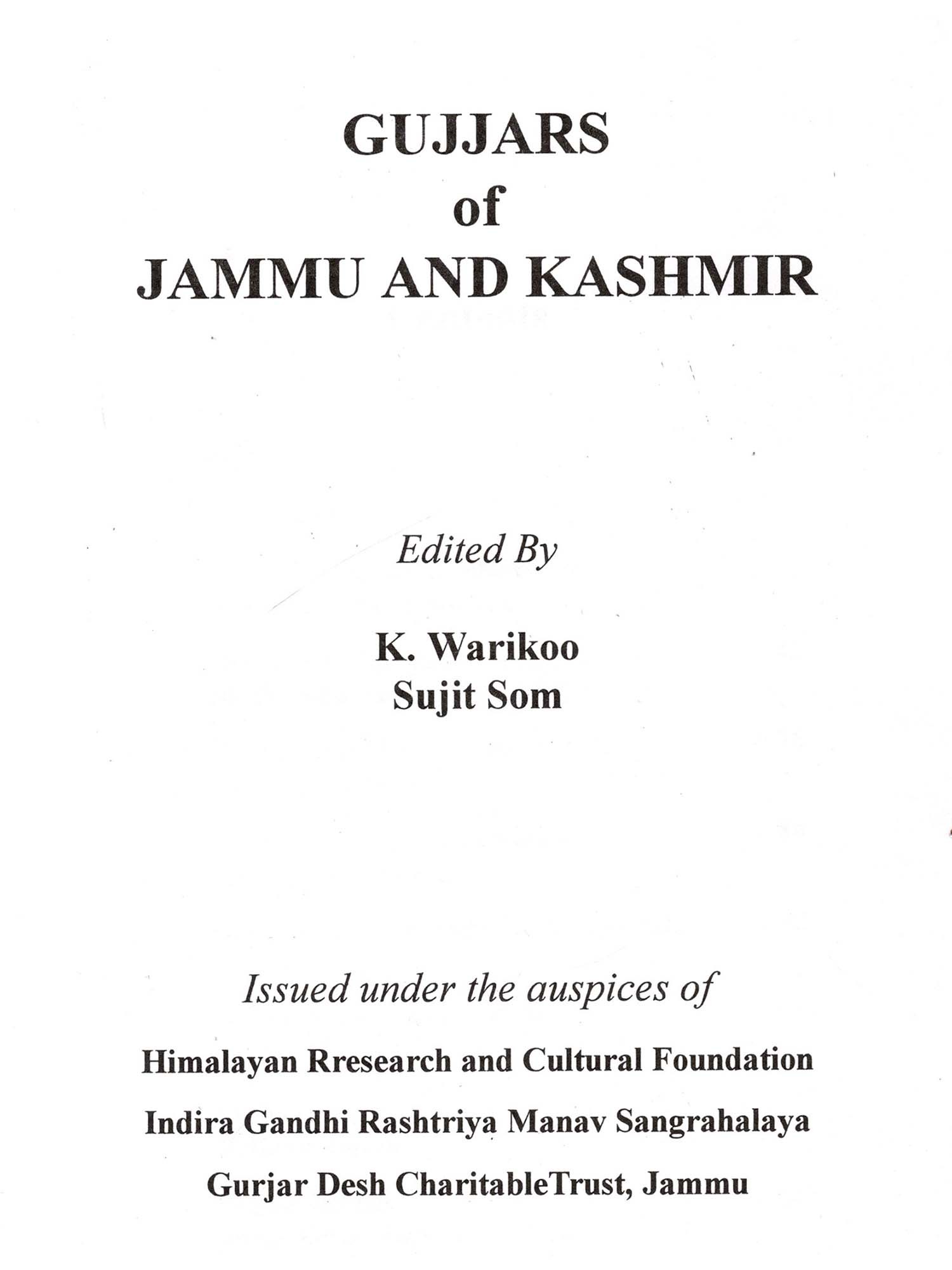 GUJJARS
of
JAMMU AND KASHMIR

Edited By

K. Warikoo
Sujit Som

Issued under the auspices of

Himalayan Rresearch and Cultural Foundation

Indira Gandhi Rashtriya Manav Sangrahalaya

Gurjar Desh CharitableTrust, Jammu